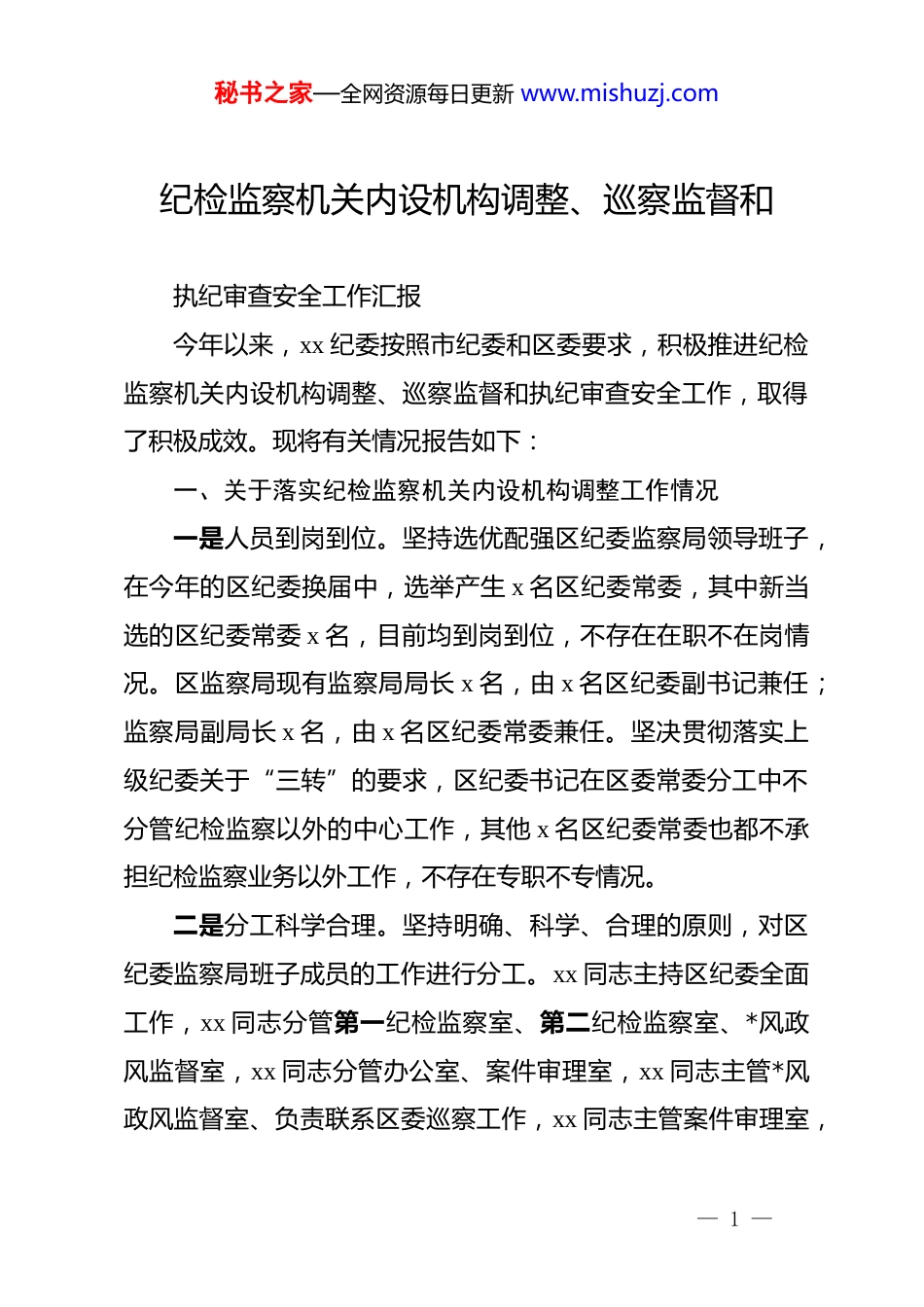 秘书之家—全网资源每日更新 www.mishuzj.com

纪检监察机关内设机构调整、巡察监督和

执纪审查安全工作汇报

今年以来，xx 纪委按照市纪委和区委要求，积极推进纪检监察机关内设机构调整、巡察监督和执纪审查安全工作，取得了积极成效。现将有关情况报告如下：

一、关于落实纪检监察机关内设机构调整工作情况

一是人员到岗到位。坚持选优配强区纪委监察局领导班子，在今年的区纪委换届中，选举产生 x 名区纪委常委，其中新当选的区纪委常委 x 名，目前均到岗到位，不存在在职不在岗情况。区监察局现有监察局局长 x 名，由 x 名区纪委副书记兼任；监察局副局长 x 名，由 x 名区纪委常委兼任。坚决贯彻落实上级纪委关于“三转”的要求，区纪委书记在区委常委分工中不分管纪检监察以外的中心工作，其他 x 名区纪委常委也都不承担纪检监察业务以外工作，不存在专职不专情况。

二是分工科学合理。坚持明确、科学、合理的原则，对区纪委监察局班子成员的工作进行分工。xx 同志主持区纪委全面工作，xx 同志分管第一纪检监察室、第二纪检监察室、*风政风监督室，xx 同志分管办公室、案件审理室，xx 同志主管*风政风监督室、负责联系区委巡察工作，xx 同志主管案件审理室，

— 1 —